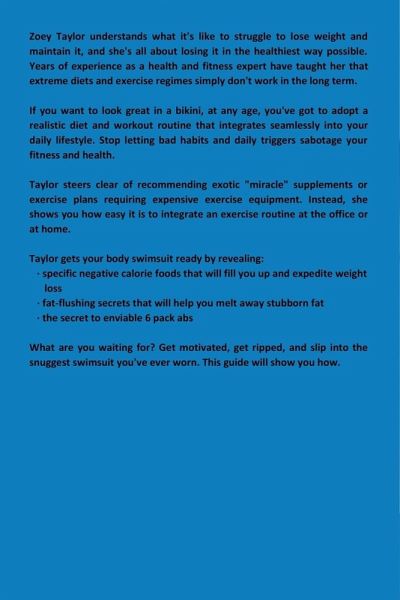 Zoey Taylor understands what it's like to struggle to lose weight and maintain it, and she's all about losing it in the healthiest way possible. Years of experience as a health and fitness expert have taught her that extreme diets and exercise regimes simply don't work in the long term.

If you want to look great in a bikini, at any age, you've got to adopt a realistic diet and workout routine that integrates seamlessly into your daily lifestyle. Stop letting bad habits and daily triggers sabotage your fitness and health.

Taylor steers clear of recommending exotic "miracle" supplements or exercise plans requiring expensive exercise equipment. Instead, she shows you how easy it is to integrate an exercise routine at the office or at home.

Taylor gets your body swimsuit ready by revealing:
· specific negative calorie foods that will fill you up and expedite weight loss
· fat-flushing secrets that will help you melt away stubborn fat
· the secret to enviable 6 pack abs

What are you waiting for? Get motivated, get ripped, and slip into the snuggest swimsuit you've ever worn. This guide will show you how.